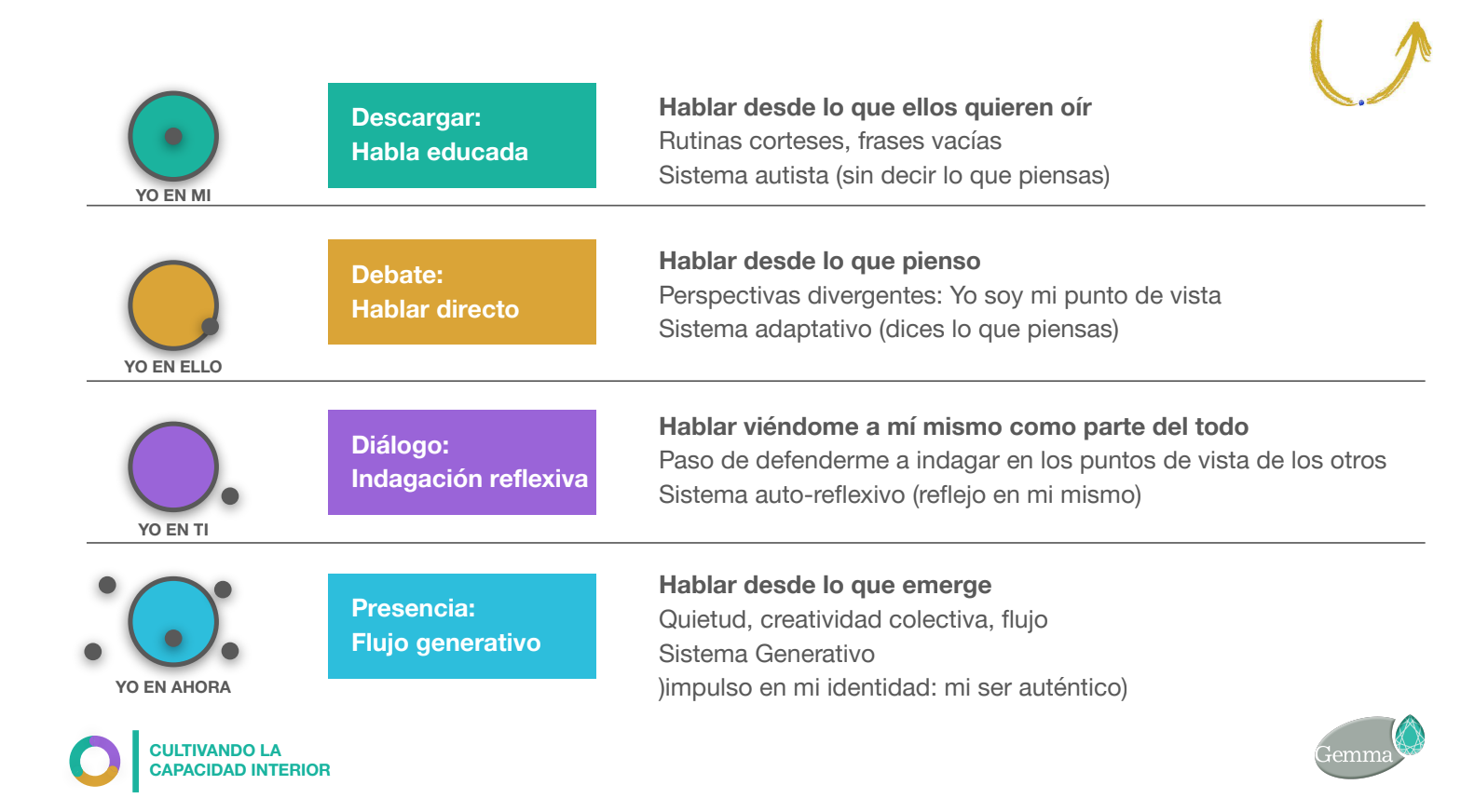 YO EN MI

Descargar:
Habla educada

Hablar desde lo que ellos quieren oír
Rutinas corteses, frases vacías
Sistema autista (sin decir lo que piensas)

YO EN ELLO

Debate:
Hablar directo

Hablar desde lo que pienso
Perspectivas divergentes: Yo soy mi punto de vista
Sistema adaptativo (dices lo que piensas)

YO EN TI

Diálogo:
Indagación reflexiva

Hablar viéndome a mí mismo como parte del todo
Paso de defenderme a indagar en los puntos de vista de los otros
Sistema auto-reflexivo (reflejo en mi mismo)

YO EN AHORA

Presencia:
Flujo generativo

Hablar desde lo que emerge
Quietud, creatividad colectiva, flujo
Sistema Generativo
)impulso en mi identidad: mi ser auténtico)

CULTIVANDO LA
CAPACIDAD INTERIOR

Gemma